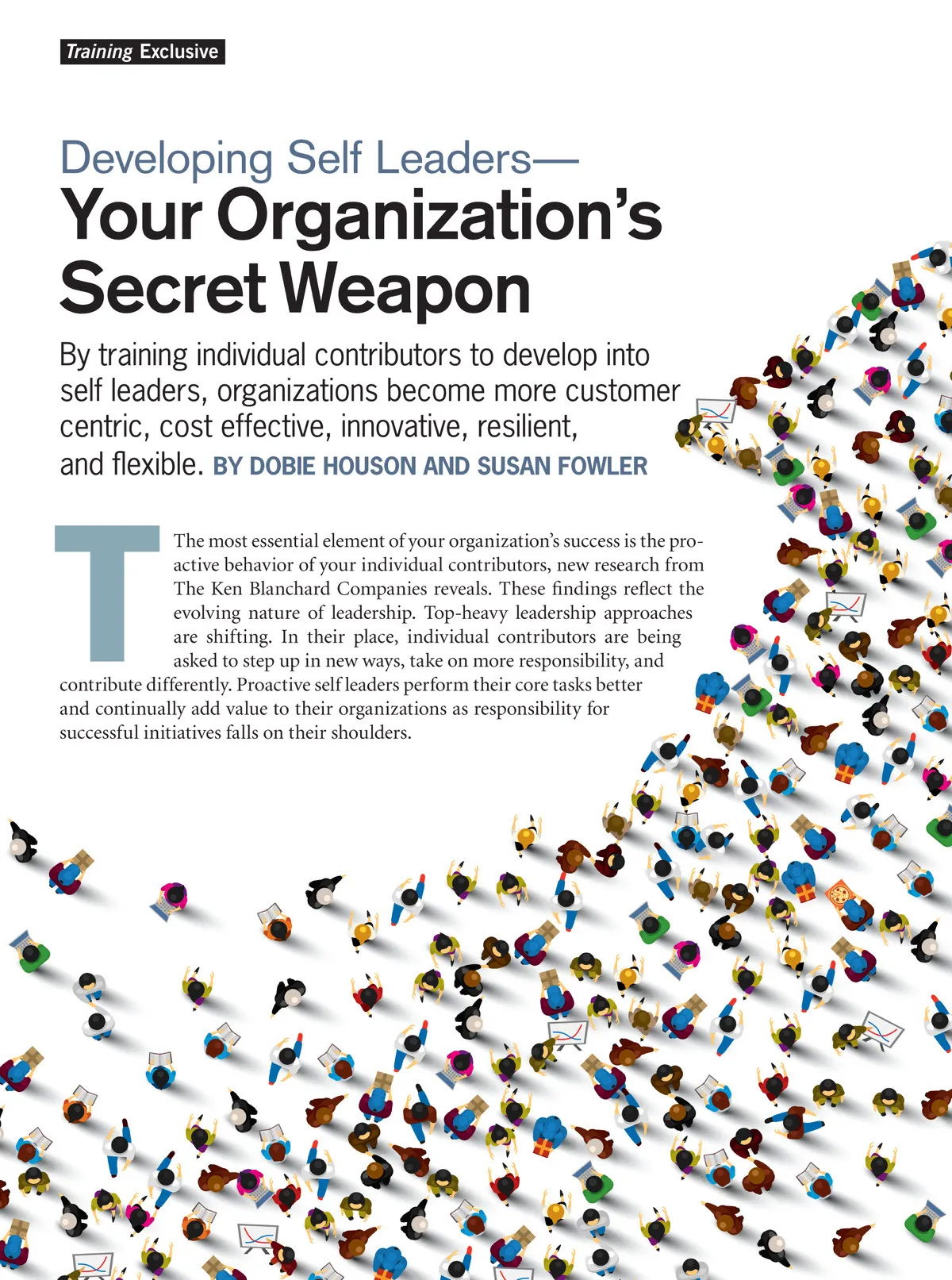 Training Exclusive

Developing Self Leaders—
Your Organization's
Secret Weapon

By training individual contributors to develop into self leaders, organizations become more customer centric, cost effective, innovative, resilient, and flexible. BY DOBIE HOUSON AND SUSAN FOWLER

The most essential element of your organization's success is the proactive behavior of your individual contributors, new research from The Ken Blanchard Companies reveals. These findings reflect the evolving nature of leadership. Top-heavy leadership approaches are shifting. In their place, individual contributors are being asked to step up in new ways, take on more responsibility, and contribute differently. Proactive self leaders perform their core tasks better and continually add value to their organizations as responsibility for successful initiatives falls on their shoulders.